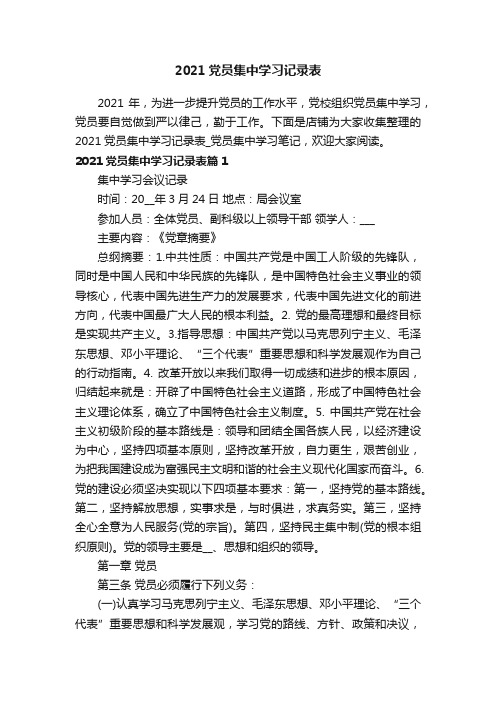 2021 党员集中学习记录表

2021 年，为进一步提升党员的工作水平，党校组织党员集中学习，党员要自觉做到严以律己，勤于工作。下面是店铺为大家收集整理的 2021 党员集中学习记录表_党员集中学习笔记，欢迎大家阅读。

2021 党员集中学习记录表篇 1

集中学习会议记录

时间：20__年 3 月 24 日 地点：局会议室

参加人员：全体党员、副科级以上领导干部 领学人：___

主要内容：《党章摘要》

总纲摘要：1.中共性质：中国共产党是中国工人阶级的先锋队，同时是中国人民和中华民族的先锋队，是中国特色社会主义事业的领导核心，代表中国先进生产力的发展要求，代表中国先进文化的前进方向，代表中国最广大人民的根本利益。2. 党的最高理想和最终目标是实现共产主义。3.指导思想：中国共产党以马克思列宁主义、毛泽东思想、邓小平理论、“三个代表”重要思想和科学发展观作为自己的行动指南。4. 改革开放以来我们取得一切成绩和进步的根本原因，归结起来就是：开辟了中国特色社会主义道路，形成了中国特色社会主义理论体系，确立了中国特色社会主义制度。5. 中国共产党在社会主义初级阶段的基本路线是：领导和团结全国各族人民，以经济建设为中心，坚持四项基本原则，坚持改革开放，自力更生，艰苦创业，为把我国建设成为富强民主文明和谐的社会主义现代化国家而奋斗。6. 党的建设必须坚决实现以下四项基本要求：第一，坚持党的基本路线。第二，坚持解放思想，实事求是，与时俱进，求真务实。第三，坚持全心全意为人民服务(党的宗旨)。第四，坚持民主集中制(党的根本组织原则)。党的领导主要是__、思想和组织的领导。

第一章 党员

第三条 党员必须履行下列义务：

(一)认真学习马克思列宁主义、毛泽东思想、邓小平理论、“三个代表”重要思想和科学发展观，学习党的路线、方针、政策和决议，